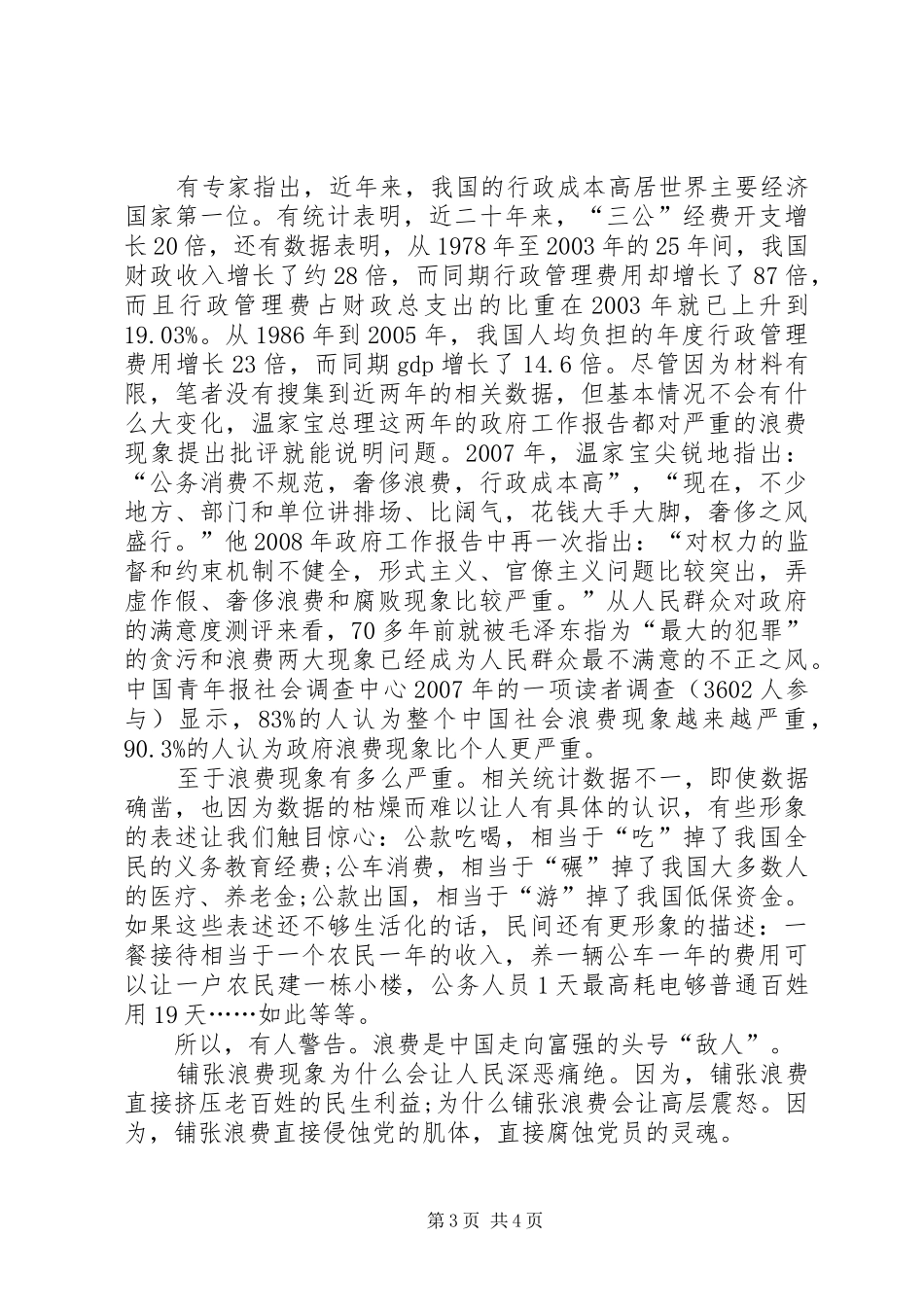 有专家指出，近年来，我国的行政成本高居世界主要经济国家第一位。有统计表明，近二十年来，“三公”经费开支增长20倍，还有数据表明，从1978年至2003年的25年间，我国财政收入增长了约28倍，而同期行政管理费用却增长了87倍，而且行政管理费占财政总支出的比重在2003年就已上升到19.03%。从1986年到2005年，我国人均负担的年度行政管理费用增长23倍，而同期gdp增长了14.6倍。尽管因为材料有限，笔者没有搜集到近两年的相关数据，但基本情况不会有什么大变化，温家宝总理这两年的政府工作报告都对严重的浪费现象提出批评就能说明问题。2007年，温家宝尖锐地指出：“公务消费不规范，奢侈浪费，行政成本高”，“现在，不少地方、部门和单位讲排场、比阔气，花钱大手大脚，奢侈之风盛行。”他2008年政府工作报告中再一次指出：“对权力的监督和约束机制不健全，形式主义、官僚主义问题比较突出，弄虚作假、奢侈浪费和腐败现象比较严重。”从人民群众对政府的满意度测评来看，70多年前就被毛泽东指为“最大的犯罪”的贪污和浪费两大现象已经成为人民群众最不满意的不正之风。中国青年报社会调查中心2007年的一项读者调查（3602人参与）显示，83%的人认为整个中国社会浪费现象越来越严重，90.3%的人认为政府浪费现象比个人更严重。

至于浪费现象有多么严重。相关统计数据不一，即使数据确凿，也因为数据的枯燥而难以让人有具体的认识，有些形象的表述让我们触目惊心：公款吃喝，相当于“吃”掉了我国全民的义务教育经费;公车消费，相当于“碾”掉了我国大多数人的医疗、养老金;公款出国，相当于“游”掉了我国低保资金。如果这些表述还不够生活化的话，民间还有更形象的描述：一餐接待相当于一个农民一年的收入，养一辆公车一年的费用可以让一户农民建一栋小楼，公务人员1天最高耗电够普通百姓用19天……如此等等。

所以，有人警告。浪费是中国走向富强的头号“敌人”。

铺张浪费现象为什么会让人民深恶痛绝。因为，铺张浪费直接挤压老百姓的民生利益;为什么铺张浪费会让高层震怒。因为，铺张浪费直接侵蚀党的肌体，直接腐蚀党员的灵魂。

第3页 共4页